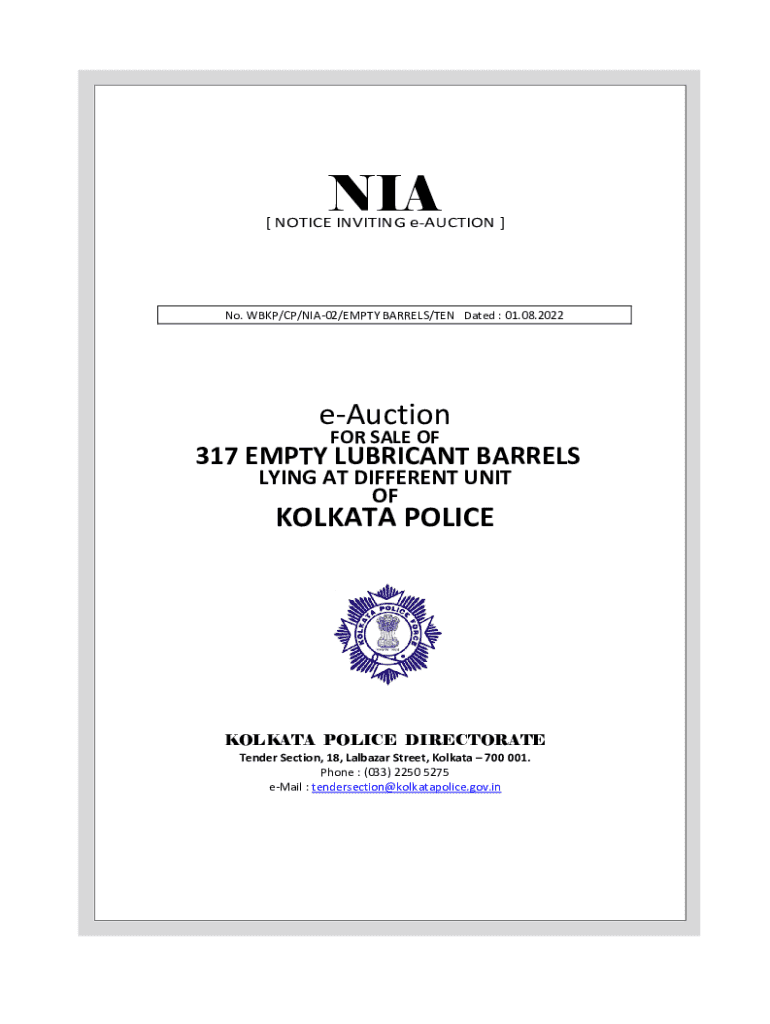 NIA
[ NOTICE INVITING e-AUCTION ]

No. WBKP/CP/NIA-02/EMPTY BARRELS/TEN Dated : 01.08.2022

e-Auction
FOR SALE OF
317 EMPTY LUBRICANT BARRELS
LYING AT DIFFERENT UNIT
OF
KOLKATA POLICE

KOLKATA POLICE FORCE

KOLKATA POLICE DIRECTORATE
Tender Section, 18, Lalbazar Street, Kolkata – 700 001.
Phone : (033) 2250 5275
e-Mail : tendersection@kolkatapolice.gov.in